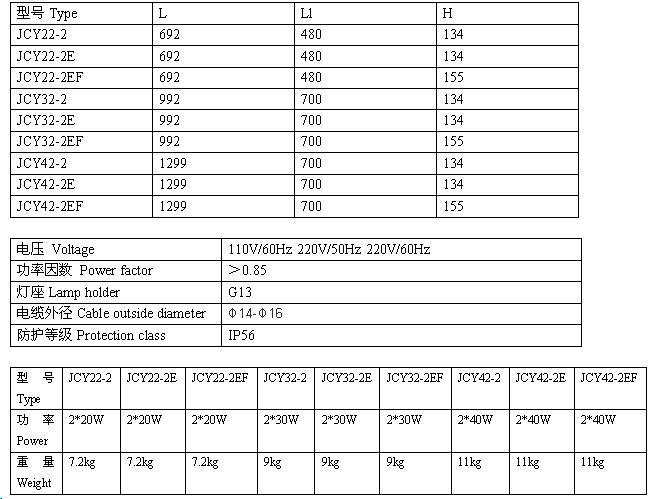 | 型号 Type | L | L1 | H |
|---|---|---|---|
| JCY22-2 | 692 | 480 | 134 |
| JCY22-2E | 692 | 480 | 134 |
| JCY22-2EF | 692 | 480 | 155 |
| JCY32-2 | 992 | 700 | 134 |
| JCY32-2E | 992 | 700 | 134 |
| JCY32-2EF | 992 | 700 | 155 |
| JCY42-2 | 1299 | 700 | 134 |
| JCY42-2E | 1299 | 700 | 134 |
| JCY42-2EF | 1299 | 700 | 155 |

| 电压 Voltage | 110V/60Hz 220V/50Hz 220V/60Hz |
|---|---|
| 功率因数 Power factor | >0.85 |
| 灯座 Lamp holder | G13 |
| 电缆外径 Cable outside diameter | Φ14-Φ16 |
| 防护等级 Protection class | IP56 |

| 型 号 Type | JCY22-2 | JCY22-2E | JCY22-2EF | JCY32-2 | JCY32-2E | JCY32-2EF | JCY42-2 | JCY42-2E | JCY42-2EF |
|---|---|---|---|---|---|---|---|---|---|
| 功 率 Power | 2*20W | 2*20W | 2*20W | 2*30W | 2*30W | 2*30W | 2*40W | 2*40W | 2*40W |
| 重 量 Weight | 7.2kg | 7.2kg | 7.2kg | 9kg | 9kg | 9kg | 11kg | 11kg | 11kg |